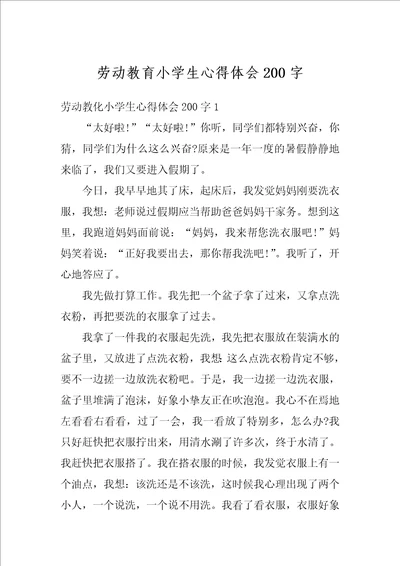 劳动教育小学生心得体会200字

劳动教化小学生心得体会200字1

“太好啦!”“太好啦!”你听，同学们都特别兴奋，你猜，同学们为什么这么兴奋?原来是一年一度的暑假静静地来临了，我们又要进入假期了。

今日，我早早地其了床，起床后，我发觉妈妈刚要洗衣服，我想：老师说过假期应当帮助爸爸妈妈干家务。想到这里，我跑道妈妈面前说：“妈妈，我来帮您洗衣服吧!”妈妈笑着说：“正好我要出去，那你帮我洗吧!”。我听了，开心地答应了。

我先做打算工作。我先把一个盆子拿了过来，又拿点洗衣粉，再把要洗的衣服拿了过去。

我拿了一件我的衣服起先洗，我先把衣服放在装满水的盆子里，又放进了点洗衣粉，我想 这么点洗衣粉肯定不够，要不一边搓一边放洗衣粉吧。于是，我一边搓一边洗衣服，盆子里堆满了泡沫，好象小挚友正在吹泡泡。我心不在焉地左看看右看看，过了一会，我一看放了特别多，怎么办?我只好赶快把衣服拧出来，用清水涮了许多次，终于水清了。我赶快把衣服搭了。我在搭衣服的时候，我发觉衣服上有一个油点，我想：该洗还是不该洗，这时候我心理出现了两个小人，一个说洗，一个说不用洗。我看了看衣服，衣服好象